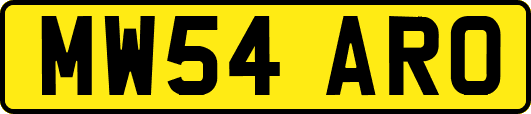 MW54 ARO